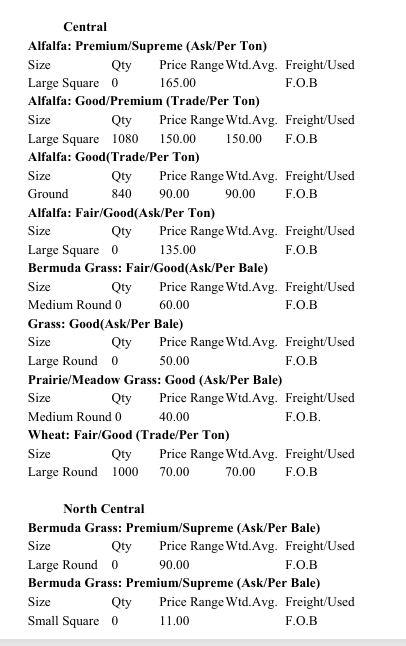 Central

Alfalfa: Premium/Supreme (Ask/Per Ton)

| Size | Qty | Price Range | Wtd.Avg. | Freight/Used |
|---|---|---|---|---|
| Large Square | 0 | 165.00 | | F.O.B |

Alfalfa: Good/Premium (Trade/Per Ton)

| Size | Qty | Price Range | Wtd.Avg. | Freight/Used |
|---|---|---|---|---|
| Large Square | 1080 | 150.00 | 150.00 | F.O.B |

Alfalfa: Good(Trade/Per Ton)

| Size | Qty | Price Range | Wtd.Avg. | Freight/Used |
|---|---|---|---|---|
| Ground | 840 | 90.00 | 90.00 | F.O.B |

Alfalfa: Fair/Good(Ask/Per Ton)

| Size | Qty | Price Range | Wtd.Avg. | Freight/Used |
|---|---|---|---|---|
| Large Square | 0 | 135.00 | | F.O.B |

Bermuda Grass: Fair/Good(Ask/Per Bale)

| Size | Qty | Price Range | Wtd.Avg. | Freight/Used |
|---|---|---|---|---|
| Medium Round | 0 | 60.00 | | F.O.B |

Grass: Good(Ask/Per Bale)

| Size | Qty | Price Range | Wtd.Avg. | Freight/Used |
|---|---|---|---|---|
| Large Round | 0 | 50.00 | | F.O.B |

Prairie/Meadow Grass: Good (Ask/Per Bale)

| Size | Qty | Price Range | Wtd.Avg. | Freight/Used |
|---|---|---|---|---|
| Medium Round | 0 | 40.00 | | F.O.B. |

Wheat: Fair/Good (Trade/Per Ton)

| Size | Qty | Price Range | Wtd.Avg. | Freight/Used |
|---|---|---|---|---|
| Large Round | 1000 | 70.00 | 70.00 | F.O.B |

North Central

Bermuda Grass: Premium/Supreme (Ask/Per Bale)

| Size | Qty | Price Range | Wtd.Avg. | Freight/Used |
|---|---|---|---|---|
| Large Round | 0 | 90.00 | | F.O.B |

Bermuda Grass: Premium/Supreme (Ask/Per Bale)

| Size | Qty | Price Range | Wtd.Avg. | Freight/Used |
|---|---|---|---|---|
| Small Square | 0 | 11.00 | | F.O.B |